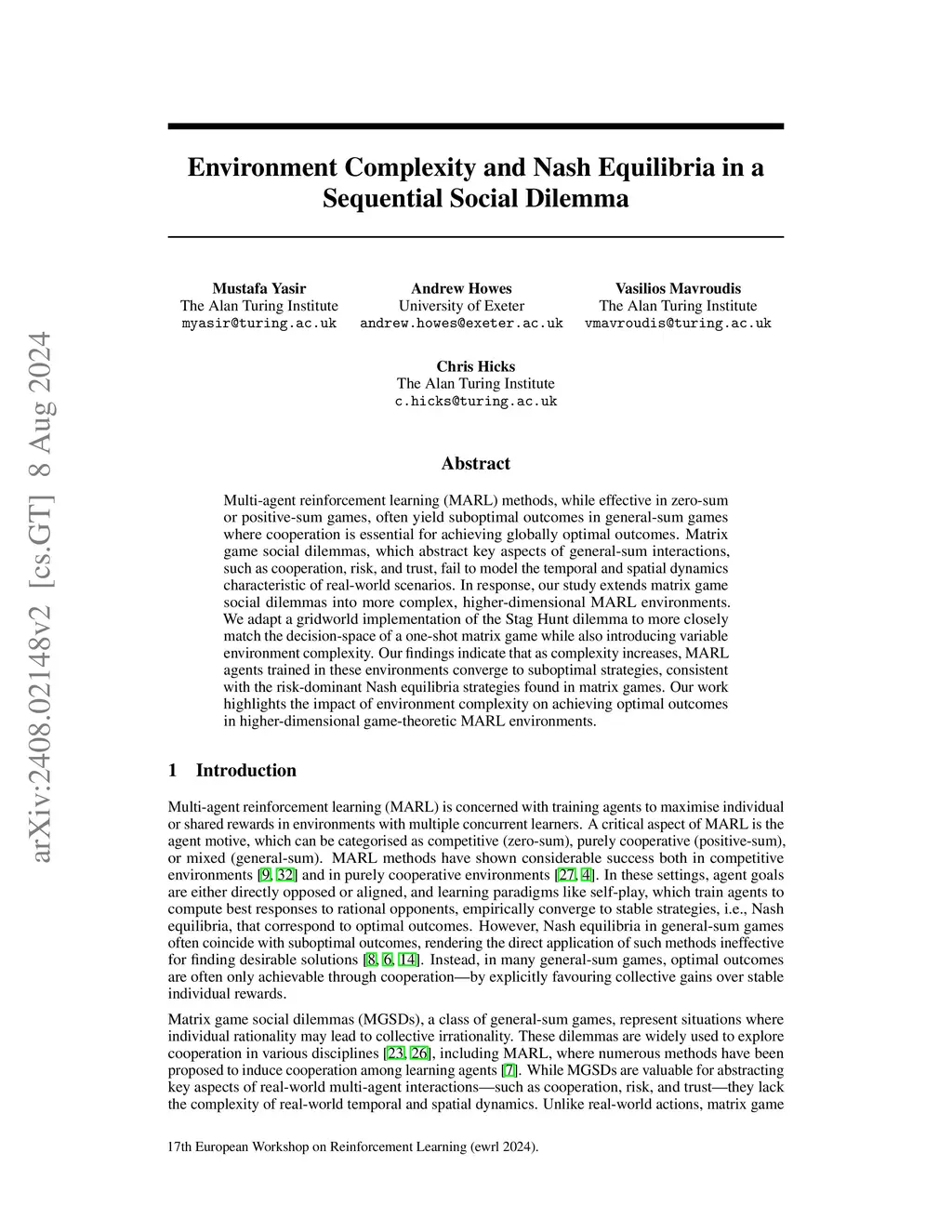 arXiv:2408.02148v2 [cs.GT] 8 Aug 2024

Environment Complexity and Nash Equilibria in a Sequential Social Dilemma

Mustafa Yasir
The Alan Turing Institute
myasir@turing.ac.uk

Andrew Howes
University of Exeter
andrew.howes@exeter.ac.uk

Vasilios Mavroudis
The Alan Turing Institute
vmavroudis@turing.ac.uk

Chris Hicks
The Alan Turing Institute
c.hicks@turing.ac.uk

Abstract

Multi-agent reinforcement learning (MARL) methods, while effective in zero-sum or positive-sum games, often yield suboptimal outcomes in general-sum games where cooperation is essential for achieving globally optimal outcomes. Matrix game social dilemmas, which abstract key aspects of general-sum interactions, such as cooperation, risk, and trust, fail to model the temporal and spatial dynamics characteristic of real-world scenarios. In response, our study extends matrix game social dilemmas into more complex, higher-dimensional MARL environments. We adapt a gridworld implementation of the Stag Hunt dilemma to more closely match the decision-space of a one-shot matrix game while also introducing variable environment complexity. Our findings indicate that as complexity increases, MARL agents trained in these environments converge to suboptimal strategies, consistent with the risk-dominant Nash equilibria strategies found in matrix games. Our work highlights the impact of environment complexity on achieving optimal outcomes in higher-dimensional game-theoretic MARL environments.

1 Introduction

Multi-agent reinforcement learning (MARL) is concerned with training agents to maximise individual or shared rewards in environments with multiple concurrent learners. A critical aspect of MARL is the agent motive, which can be categorised as competitive (zero-sum), purely cooperative (positive-sum), or mixed (general-sum). MARL methods have shown considerable success both in competitive environments [9, 32] and in purely cooperative environments [27, 4]. In these settings, agent goals are either directly opposed or aligned, and learning paradigms like self-play, which train agents to compute best responses to rational opponents, empirically converge to stable strategies, i.e., Nash equilibria, that correspond to optimal outcomes. However, Nash equilibria in general-sum games often coincide with suboptimal outcomes, rendering the direct application of such methods ineffective for finding desirable solutions [8, 6, 14]. Instead, in many general-sum games, optimal outcomes are often only achievable through cooperation—by explicitly favouring collective gains over stable individual rewards.

Matrix game social dilemmas (MGSDs), a class of general-sum games, represent situations where individual rationality may lead to collective irrationality. These dilemmas are widely used to explore cooperation in various disciplines [23, 26], including MARL, where numerous methods have been proposed to induce cooperation among learning agents [7]. While MGSDs are valuable for abstracting key aspects of real-world multi-agent interactions—such as cooperation, risk, and trust—they lack the complexity of real-world temporal and spatial dynamics. Unlike real-world actions, matrix game

17th European Workshop on Reinforcement Learning (ewrl 2024).